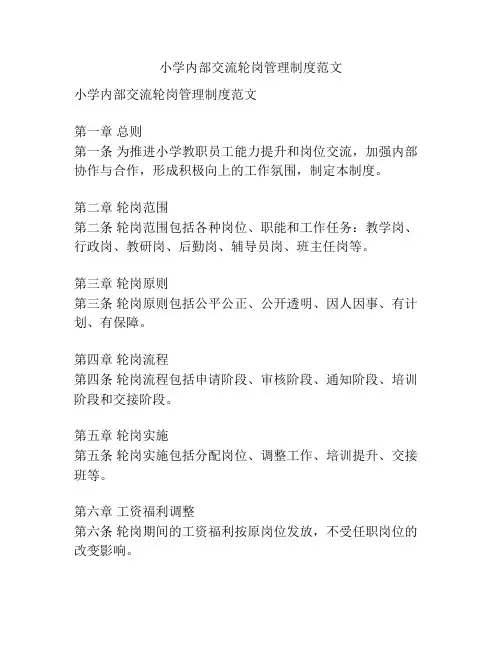 小学内部交流轮岗管理制度范文

小学内部交流轮岗管理制度范文

第一章 总则
第一条 为推进小学教职员工能力提升和岗位交流，加强内部协作与合作，形成积极向上的工作氛围，制定本制度。

第二章 轮岗范围
第二条 轮岗范围包括各种岗位、职能和工作任务：教学岗、行政岗、教研岗、后勤岗、辅导员岗、班主任岗等。

第三章 轮岗原则
第三条 轮岗原则包括公平公正、公开透明、因人因事、有计划、有保障。

第四章 轮岗流程
第四条 轮岗流程包括申请阶段、审核阶段、通知阶段、培训阶段和交接阶段。

第五章 轮岗实施
第五条 轮岗实施包括分配岗位、调整工作、培训提升、交接班等。

第六章 工资福利调整
第六条 轮岗期间的工资福利按原岗位发放，不受任职岗位的改变影响。